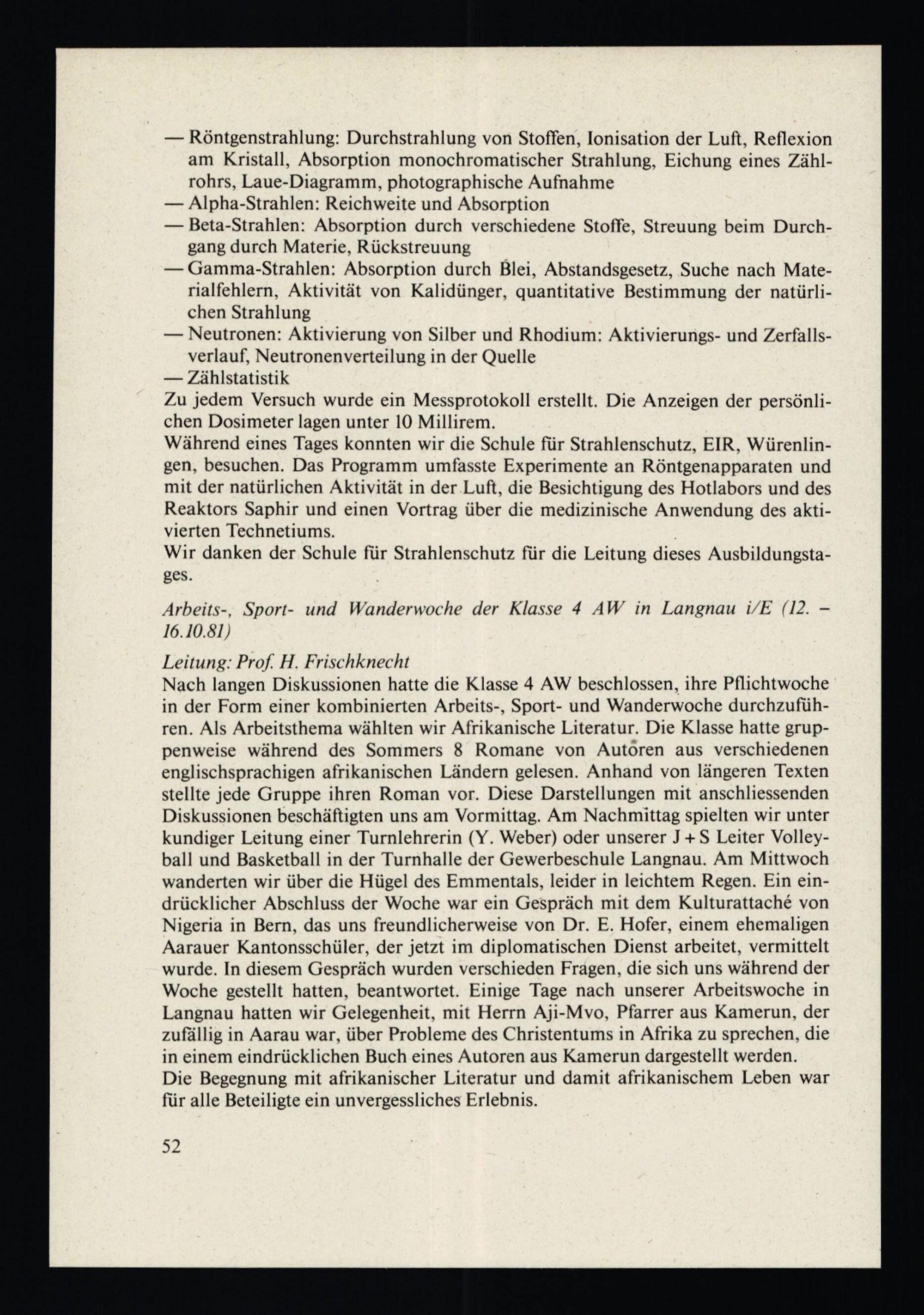 — Röntgenstrahlung: Durchstrahlung von Stoffen, Ionisation der Luft, Reflexion am Kristall, Absorption monochromatischer Strahlung, Eichung eines Zählrohrs, Laue-Diagramm, photographische Aufnahme
— Alpha-Strahlen: Reichweite und Absorption
— Beta-Strahlen: Absorption durch verschiedene Stoffe, Streuung beim Durchgang durch Materie, Rückstreuung
— Gamma-Strahlen: Absorption durch Blei, Abstandsgesetz, Suche nach Materialfehlern, Aktivität von Kalidünger, quantitative Bestimmung der natürlichen Strahlung
— Neutronen: Aktivierung von Silber und Rhodium: Aktivierungs- und Zerfallsverlauf, Neutronenverteilung in der Quelle
— Zählstatistik
Zu jedem Versuch wurde ein Messprotokoll erstellt. Die Anzeigen der persönlichen Dosimeter lagen unter 10 Millirem.
Während eines Tages konnten wir die Schule für Strahlenschutz, EIR, Würenlingen, besuchen. Das Programm umfasste Experimente an Röntgenapparaten und mit der natürlichen Aktivität in der Luft, die Besichtigung des Hotlabors und des Reaktors Saphir und einen Vortrag über die medizinische Anwendung des aktivierten Technetiums.
Wir danken der Schule für Strahlenschutz für die Leitung dieses Ausbildungstages.

Arbeits-, Sport- und Wanderwoche der Klasse 4 AW in Langnau i/E (12. – 16.10.81)

Leitung: Prof. H. Frischknecht
Nach langen Diskussionen hatte die Klasse 4 AW beschlossen, ihre Pflichtwoche in der Form einer kombinierten Arbeits-, Sport- und Wanderwoche durchzuführen. Als Arbeitsthema wählten wir Afrikanische Literatur. Die Klasse hatte gruppenweise während des Sommers 8 Romane von Autoren aus verschiedenen englischsprachigen afrikanischen Ländern gelesen. Anhand von längeren Texten stellte jede Gruppe ihren Roman vor. Diese Darstellungen mit anschliessenden Diskussionen beschäftigten uns am Vormittag. Am Nachmittag spielten wir unter kundiger Leitung einer Turnlehrerin (Y. Weber) oder unserer J + S Leiter Volleyball und Basketball in der Turnhalle der Gewerbeschule Langnau. Am Mittwoch wanderten wir über die Hügel des Emmentals, leider in leichtem Regen. Ein eindrücklicher Abschluss der Woche war ein Gespräch mit dem Kulturattaché von Nigeria in Bern, das uns freundlicherweise von Dr. E. Hofer, einem ehemaligen Aarauer Kantonsschüler, der jetzt im diplomatischen Dienst arbeitet, vermittelt wurde. In diesem Gespräch wurden verschieden Fragen, die sich uns während der Woche gestellt hatten, beantwortet. Einige Tage nach unserer Arbeitswoche in Langnau hatten wir Gelegenheit, mit Herrn Aji-Mvo, Pfarrer aus Kamerun, der zufällig in Aarau war, über Probleme des Christentums in Afrika zu sprechen, die in einem eindrücklichen Buch eines Autoren aus Kamerun dargestellt werden.
Die Begegnung mit afrikanischer Literatur und damit afrikanischem Leben war für alle Beteiligte ein unvergessliches Erlebnis.

52